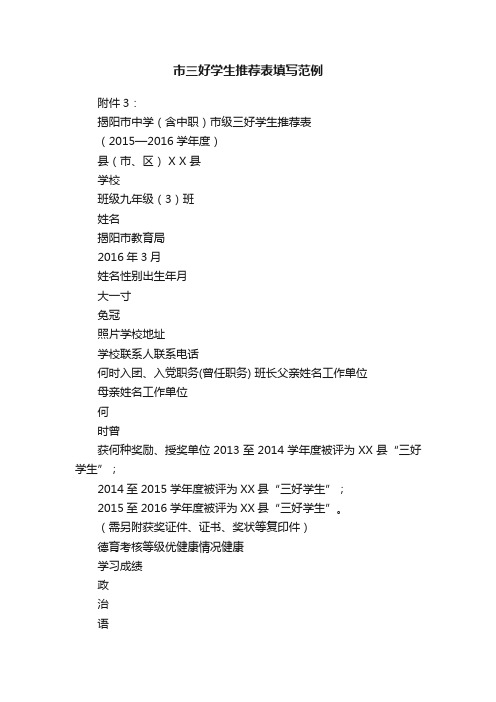 市三好学生推荐表填写范例

附件 3：

揭阳市中学（含中职）市级三好学生推荐表

（2015—2016 学年度）

县（市、区） X X 县

学校

班级九年级（3）班

姓名

揭阳市教育局

2016 年 3 月

姓名性别出生年月

大一寸

免冠

照片学校地址

学校联系人联系电话

何时入团、入党职务(曾任职务) 班长父亲姓名工作单位

母亲姓名工作单位

何

时曾

获何种奖励、授奖单位 2013 至 2014 学年度被评为 XX 县“三好学生”；

2014 至 2015 学年度被评为 XX 县“三好学生”；

2015 至 2016 学年度被评为 XX 县“三好学生”。

（需另附获奖证件、证书、奖状等复印件）

德育考核等级优健康情况健康

学习成绩

政

治

语